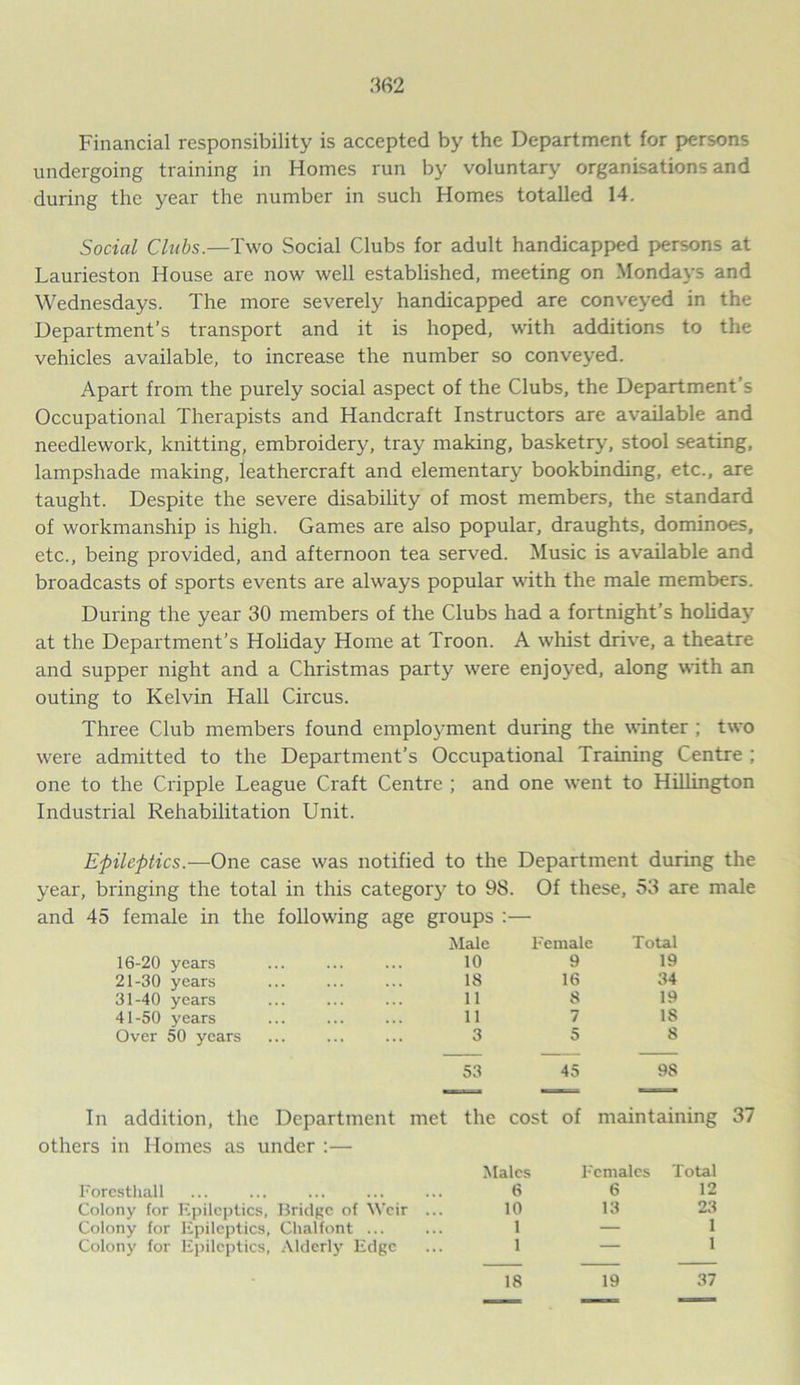 362

Financial responsibility is accepted by the Department for persons undergoing training in Homes run by voluntary organisations and during the year the number in such Homes totalled 14.

Social Clubs.—Two Social Clubs for adult handicapped persons at Laurieston House are now well established, meeting on Mondays and Wednesdays. The more severely handicapped are conveyed in the Department's transport and it is hoped, with additions to the vehicles available, to increase the number so conveyed.

Apart from the purely social aspect of the Clubs, the Department's Occupational Therapists and Handcraft Instructors are available and needlework, knitting, embroidery, tray making, basketry, stool seating, lampshade making, leathercraft and elementary bookbinding, etc., are taught. Despite the severe disability of most members, the standard of workmanship is high. Games are also popular, draughts, dominoes, etc., being provided, and afternoon tea served. Music is available and broadcasts of sports events are always popular with the male members.

During the year 30 members of the Clubs had a fortnight's holiday at the Department's Holiday Home at Troon. A whist drive, a theatre and supper night and a Christmas party were enjoyed, along with an outing to Kelvin Hall Circus.

Three Club members found employment during the winter ; two were admitted to the Department's Occupational Training Centre ; one to the Cripple League Craft Centre ; and one went to Hillington Industrial Rehabilitation Unit.

Epileptics.—One case was notified to the Department during the year, bringing the total in this category to 98. Of these, 53 are male and 45 female in the following age groups :—

| | Male | Female | Total |
|---|---|---|---|
| 16-20 years ... ... ... | 10 | 9 | 19 |
| 21-30 years ... ... ... | 18 | 16 | 34 |
| 31-40 years ... ... ... | 11 | 8 | 19 |
| 41-50 years ... ... ... | 11 | 7 | 18 |
| Over 50 years ... ... ... | 3 | 5 | 8 |
| | 53 | 45 | 98 |

In addition, the Department met the cost of maintaining 37 others in Homes as under :—

| | Males | Females | Total |
|---|---|---|---|
| Foresthall ... ... ... ... ... | 6 | 6 | 12 |
| Colony for Epileptics, Bridge of Weir ... | 10 | 13 | 23 |
| Colony for Epileptics, Chalfont ... ... | 1 | — | 1 |
| Colony for Epileptics, Alderly Edge ... | 1 | — | 1 |
| | 18 | 19 | 37 |